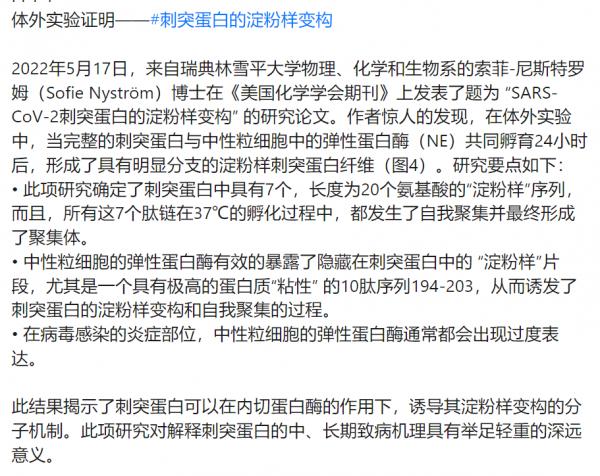 体外实验证明——#刺突蛋白的淀粉样变构

2022年5月17日，来自瑞典林雪平大学物理、化学和生物系的索菲-尼斯特罗姆（Sofie Nyström）博士在《美国化学学会期刊》上发表了题为 “SARS-CoV-2刺突蛋白的淀粉样变构” 的研究论文。作者惊人的发现，在体外实验中，当完整的刺突蛋白与中性粒细胞中的弹性蛋白酶（NE）共同孵育24小时后，形成了具有明显分支的淀粉样刺突蛋白纤维（图4）。研究要点如下：
• 此项研究确定了刺突蛋白中具有7个，长度为20个氨基酸的“淀粉样”序列，而且，所有这7个肽链在37°C的孵化过程中，都发生了自我聚集并最终形成了聚集体。
• 中性粒细胞的弹性蛋白酶有效的暴露了隐藏在刺突蛋白中的 “淀粉样”片段，尤其是一个具有极高的蛋白质“粘性” 的10肽序列194-203，从而诱发了刺突蛋白的淀粉样变构和自我聚集的过程。
• 在病毒感染的炎症部位，中性粒细胞的弹性蛋白酶通常都会出现过度表达。

此结果揭示了刺突蛋白可以在内切蛋白酶的作用下，诱导其淀粉样变构的分子机制。此项研究对解释刺突蛋白的中、长期致病机理具有举足轻重的深远意义。